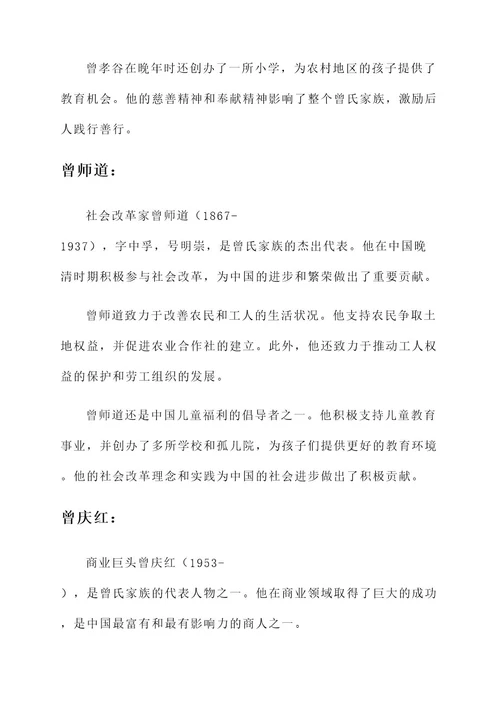 曾孝谷在晚年时还创办了一所小学，为农村地区的孩子提供了教育机会。他的慈善精神和奉献精神影响了整个曾氏家族，激励后人践行善行。

曾师道：

社会改革家曾师道（1867-1937），字中孚，号明崇，是曾氏家族的杰出代表。他在中国晚清时期积极参与社会改革，为中国的进步和繁荣做出了重要贡献。

曾师道致力于改善农民和工人的生活状况。他支持农民争取土地权益，并促进农业合作社的建立。此外，他还致力于推动工人权益的保护和劳工组织的发展。

曾师道还是中国儿童福利的倡导者之一。他积极支持儿童教育事业，并创办了多所学校和孤儿院，为孩子们提供更好的教育环境。他的社会改革理念和实践为中国的社会进步做出了积极贡献。

曾庆红：

商业巨头曾庆红（1953-），是曾氏家族的代表人物之一。他在商业领域取得了巨大的成功，是中国最富有和最有影响力的商人之一。